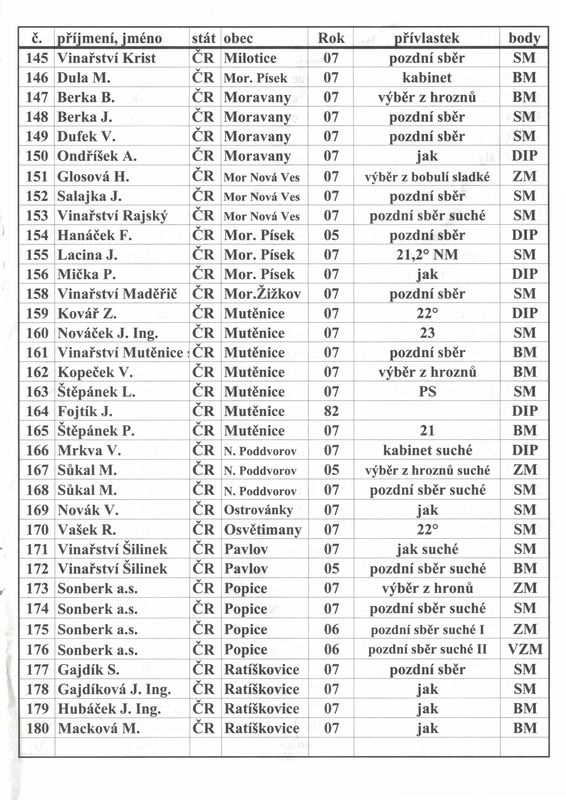 | č. | příjmení, jméno | stát | obec | Rok | přívlastek | body |
|---|---|---|---|---|---|---|
| 145 | Vinařství Krist | ČR | Milotice | 07 | pozdní sběr | SM |
| 146 | Dula M. | ČR | Mor. Písek | 07 | kabinet | BM |
| 147 | Berka B. | ČR | Moravany | 07 | výběr z hroznů | BM |
| 148 | Berka J. | ČR | Moravany | 07 | pozdní sběr | SM |
| 149 | Dufek V. | ČR | Moravany | 07 | pozdní sběr | SM |
| 150 | Ondříšek A. | ČR | Moravany | 07 | jak | DIP |
| 151 | Glosová H. | ČR | Mor Nová Ves | 07 | výběr z bobulí sladké | ZM |
| 152 | Salajka J. | ČR | Mor Nová Ves | 07 | pozdní sběr | SM |
| 153 | Vinařství Rajský | ČR | Mor Nová Ves | 07 | pozdní sběr suché | SM |
| 154 | Hanáček F. | ČR | Mor. Písek | 05 | pozdní sběr | DIP |
| 155 | Lacina J. | ČR | Mor. Písek | 07 | 21,2° NM | SM |
| 156 | Mička P. | ČR | Mor. Písek | 07 | jak | DIP |
| 158 | Vinařství Maděřič | ČR | Mor.Žižkov | 07 | pozdní sběr | SM |
| 159 | Kovář Z. | ČR | Mutěnice | 07 | 22° | DIP |
| 160 | Nováček J. Ing. | ČR | Mutěnice | 07 | 23 | SM |
| 161 | Vinařství Mutěnice | ČR | Mutěnice | 07 | pozdní sběr | BM |
| 162 | Kopeček V. | ČR | Mutěnice | 07 | výběr z hroznů | BM |
| 163 | Štěpánek L. | ČR | Mutěnice | 07 | PS | SM |
| 164 | Fojtík J. | ČR | Mutěnice | 82 | | DIP |
| 165 | Štěpánek P. | ČR | Mutěnice | 07 | 21 | BM |
| 166 | Mrkva V. | ČR | N. Poddvorov | 07 | kabinet suché | DIP |
| 167 | Sůkal M. | ČR | N. Poddvorov | 05 | výběr z hroznů suché | ZM |
| 168 | Sůkal M. | ČR | N. Poddvorov | 07 | pozdní sběr suché | SM |
| 169 | Novák V. | ČR | Ostrovánky | 07 | jak | SM |
| 170 | Vašek R. | ČR | Osvětimany | 07 | 22° | SM |
| 171 | Vinařství Šilinek | ČR | Pavlov | 07 | jak suché | SM |
| 172 | Vinařství Šilinek | ČR | Pavlov | 05 | pozdní sběr suché | BM |
| 173 | Sonberk a.s. | ČR | Popice | 07 | výběr z hronů | ZM |
| 174 | Sonberk a.s. | ČR | Popice | 07 | pozdní sběr suché | SM |
| 175 | Sonberk a.s. | ČR | Popice | 06 | pozdní sběr suché I | ZM |
| 176 | Sonberk a.s. | ČR | Popice | 06 | pozdní sběr suché II | VZM |
| 177 | Gajdík S. | ČR | Ratíškovice | 07 | pozdní sběr | SM |
| 178 | Gajdíková J. Ing. | ČR | Ratíškovice | 07 | jak | SM |
| 179 | Hubáček J. Ing. | ČR | Ratíškovice | 07 | jak | BM |
| 180 | Macková M. | ČR | Ratíškovice | 07 | jak | BM |